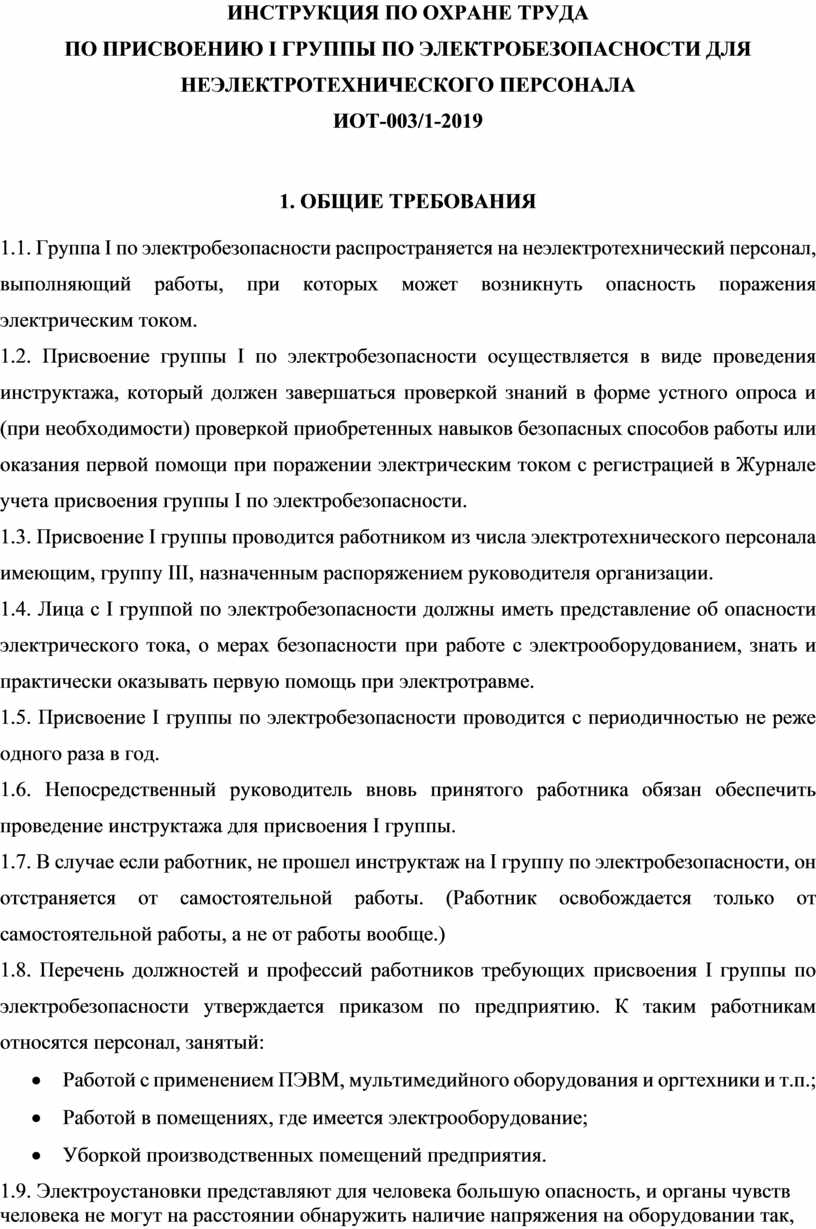 ИНСТРУКЦИЯ ПО ОХРАНЕ ТРУДА
ПО ПРИСВОЕНИЮ I ГРУППЫ ПО ЭЛЕКТРОБЕЗОПАСНОСТИ ДЛЯ НЕЭЛЕКТРОТЕХНИЧЕСКОГО ПЕРСОНАЛА
ИОТ-003/1-2019

1. ОБЩИЕ ТРЕБОВАНИЯ

1.1. Группа I по электробезопасности распространяется на неэлектротехнический персонал, выполняющий работы, при которых может возникнуть опасность поражения электрическим током.
1.2. Присвоение группы I по электробезопасности осуществляется в виде проведения инструктажа, который должен завершаться проверкой знаний в форме устного опроса и (при необходимости) проверкой приобретенных навыков безопасных способов работы или оказания первой помощи при поражении электрическим током с регистрацией в Журнале учета присвоения группы I по электробезопасности.
1.3. Присвоение I группы проводится работником из числа электротехнического персонала имеющим, группу III, назначенным распоряжением руководителя организации.
1.4. Лица с I группой по электробезопасности должны иметь представление об опасности электрического тока, о мерах безопасности при работе с электрооборудованием, знать и практически оказывать первую помощь при электротравме.
1.5. Присвоение I группы по электробезопасности проводится с периодичностью не реже одного раза в год.
1.6. Непосредственный руководитель вновь принятого работника обязан обеспечить проведение инструктажа для присвоения I группы.
1.7. В случае если работник, не прошел инструктаж на I группу по электробезопасности, он отстраняется от самостоятельной работы. (Работник освобождается только от самостоятельной работы, а не от работы вообще.)
1.8. Перечень должностей и профессий работников требующих присвоения I группы по электробезопасности утверждается приказом по предприятию. К таким работникам относятся персонал, занятый:
• Работой с применением ПЭВМ, мультимедийного оборудования и оргтехники и т.п.;
• Работой в помещениях, где имеется электрооборудование;
• Уборкой производственных помещений предприятия.
1.9. Электроустановки представляют для человека большую опасность, и органы чувств человека не могут на расстоянии обнаружить наличие напряжения на оборудовании так,